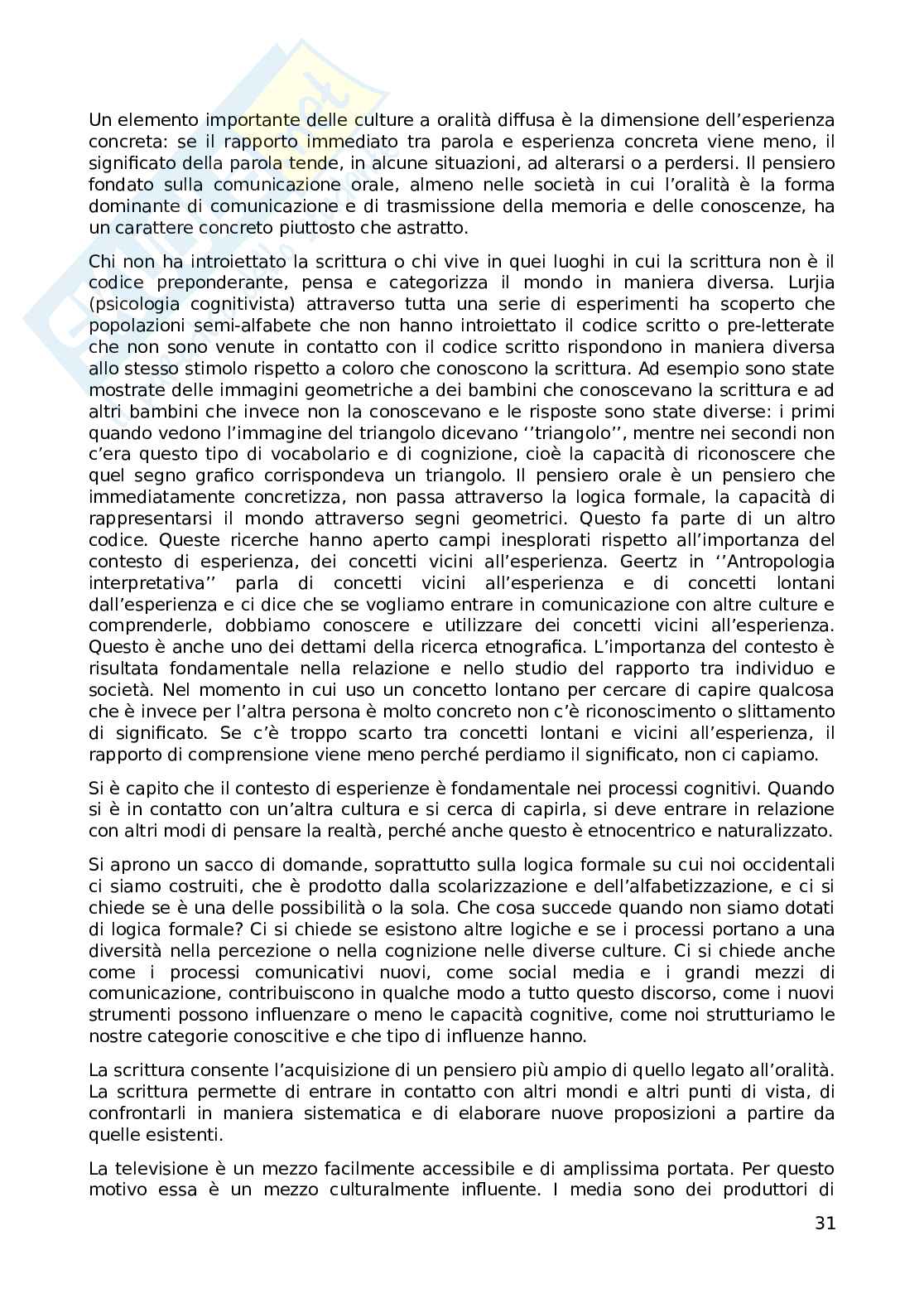 Un elemento importante delle culture a oralità diffusa è la dimensione dell'esperienza concreta: se il rapporto immediato tra parola e esperienza concreta viene meno, il significato della parola tende, in alcune situazioni, ad alterarsi o a perdersi. Il pensiero fondato sulla comunicazione orale, almeno nelle società in cui l'oralità è la forma dominante di comunicazione e di trasmissione della memoria e delle conoscenze, ha un carattere concreto piuttosto che astratto.

Chi non ha introiettato la scrittura o chi vive in quei luoghi in cui la scrittura non è il codice preponderante, pensa e categorizza il mondo in maniera diversa. Lurjia (psicologia cognitivista) attraverso tutta una serie di esperimenti ha scoperto che popolazioni semi-alfabete che non hanno introiettato il codice scritto o pre-letterate che non sono venute in contatto con il codice scritto rispondono in maniera diversa allo stesso stimolo rispetto a coloro che conoscono la scrittura. Ad esempio sono state mostrate delle immagini geometriche a dei bambini che conoscevano la scrittura e ad altri bambini che invece non la conoscevano e le risposte sono state diverse: i primi quando vedono l'immagine del triangolo dicevano ''triangolo'', mentre nei secondi non c'era questo tipo di vocabolario e di cognizione, cioè la capacità di riconoscere che quel segno grafico corrispondeva un triangolo. Il pensiero orale è un pensiero che immediatamente concretizza, non passa attraverso la logica formale, la capacità di rappresentarsi il mondo attraverso segni geometrici. Questo fa parte di un altro codice. Queste ricerche hanno aperto campi inesplorati rispetto all'importanza del contesto di esperienza, dei concetti vicini all'esperienza. Geertz in ''Antropologia interpretativa'' parla di concetti vicini all'esperienza e di concetti lontani dall'esperienza e ci dice che se vogliamo entrare in comunicazione con altre culture e comprenderle, dobbiamo conoscere e utilizzare dei concetti vicini all'esperienza. Questo è anche uno dei dettami della ricerca etnografica. L'importanza del contesto è risultata fondamentale nella relazione e nello studio del rapporto tra individuo e società. Nel momento in cui uso un concetto lontano per cercare di capire qualcosa che è invece per l'altra persona è molto concreto non c'è riconoscimento o slittamento di significato. Se c'è troppo scarto tra concetti lontani e vicini all'esperienza, il rapporto di comprensione viene meno perché perdiamo il significato, non ci capiamo.

Si è capito che il contesto di esperienze è fondamentale nei processi cognitivi. Quando si è in contatto con un'altra cultura e si cerca di capirla, si deve entrare in relazione con altri modi di pensare la realtà, perché anche questo è etnocentrico e naturalizzato.

Si aprono un sacco di domande, soprattutto sulla logica formale su cui noi occidentali ci siamo costruiti, che è prodotto dalla scolarizzazione e dell'alfabetizzazione, e ci si chiede se è una delle possibilità o la sola. Che cosa succede quando non siamo dotati di logica formale? Ci si chiede se esistono altre logiche e se i processi portano a una diversità nella percezione o nella cognizione nelle diverse culture. Ci si chiede anche come i processi comunicativi nuovi, come social media e i grandi mezzi di comunicazione, contribuiscono in qualche modo a tutto questo discorso, come i nuovi strumenti possono influenzare o meno le capacità cognitive, come noi strutturiamo le nostre categorie conoscitive e che tipo di influenze hanno.

La scrittura consente l'acquisizione di un pensiero più ampio di quello legato all'oralità. La scrittura permette di entrare in contatto con altri mondi e altri punti di vista, di confrontarli in maniera sistematica e di elaborare nuove proposizioni a partire da quelle esistenti.

La televisione è un mezzo facilmente accessibile e di amplissima portata. Per questo motivo essa è un mezzo culturalmente influente. I media sono dei produttori di

31